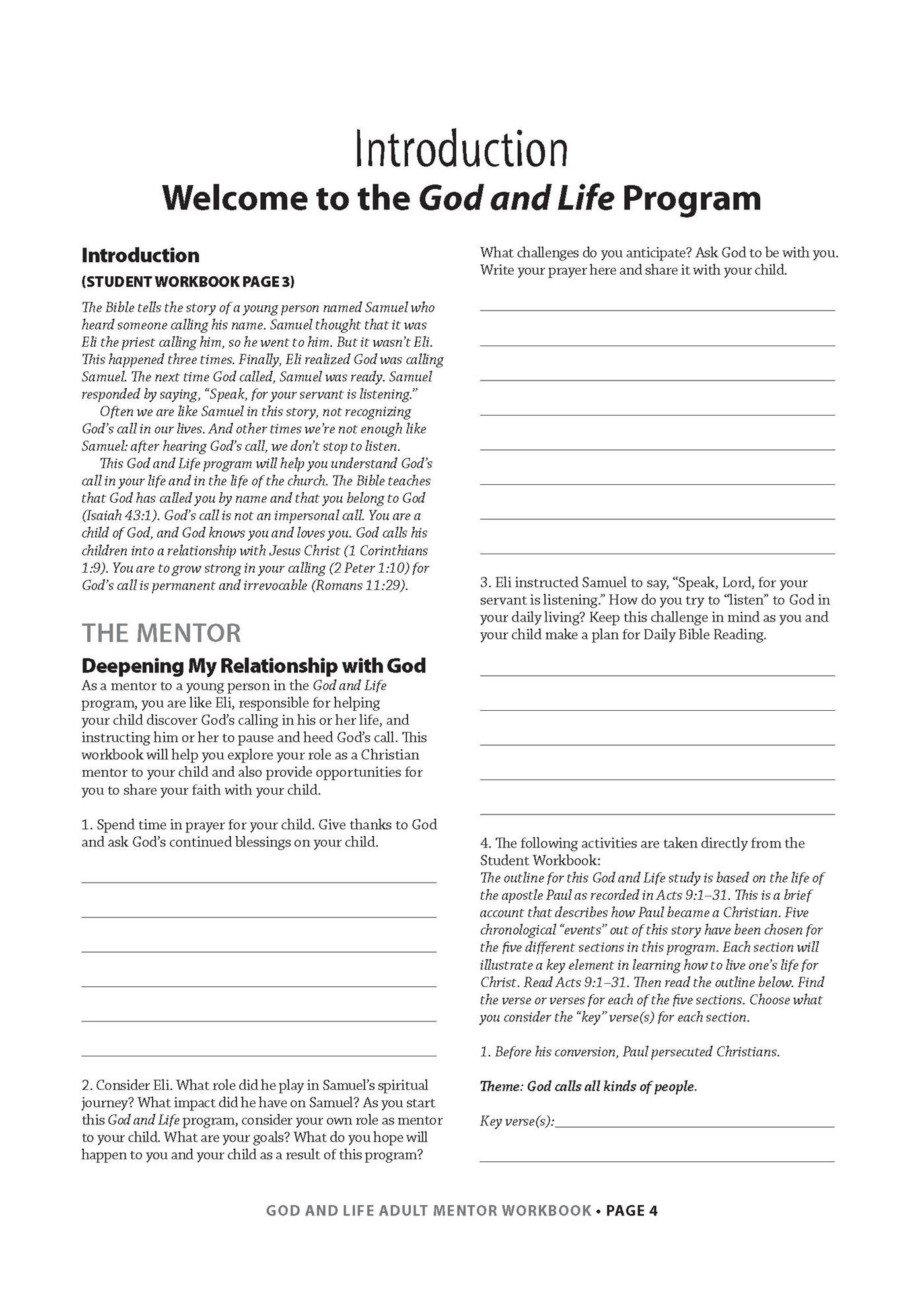 Introduction
Welcome to the God and Life Program

Introduction
(STUDENT WORKBOOK PAGE 3)

The Bible tells the story of a young person named Samuel who heard someone calling his name. Samuel thought that it was Eli the priest calling him, so he went to him. But it wasn't Eli. This happened three times. Finally, Eli realized God was calling Samuel. The next time God called, Samuel was ready. Samuel responded by saying, "Speak, for your servant is listening."

Often we are like Samuel in this story, not recognizing God's call in our lives. And other times we're not enough like Samuel: after hearing God's call, we don't stop to listen.

This God and Life program will help you understand God's call in your life and in the life of the church. The Bible teaches that God has called you by name and that you belong to God (Isaiah 43:1). God's call is not an impersonal call. You are a child of God, and God knows you and loves you. God calls his children into a relationship with Jesus Christ (1 Corinthians 1:9). You are to grow strong in your calling (2 Peter 1:10) for God's call is permanent and irrevocable (Romans 11:29).

THE MENTOR

Deepening My Relationship with God
As a mentor to a young person in the God and Life program, you are like Eli, responsible for helping your child discover God's calling in his or her life, and instructing him or her to pause and heed God's call. This workbook will help you explore your role as a Christian mentor to your child and also provide opportunities for you to share your faith with your child.

1. Spend time in prayer for your child. Give thanks to God and ask God's continued blessings on your child.

2. Consider Eli. What role did he play in Samuel's spiritual journey? What impact did he have on Samuel? As you start this God and Life program, consider your own role as mentor to your child. What are your goals? What do you hope will happen to you and your child as a result of this program? What challenges do you anticipate? Ask God to be with you. Write your prayer here and share it with your child.

3. Eli instructed Samuel to say, "Speak, Lord, for your servant is listening." How do you try to "listen" to God in your daily living? Keep this challenge in mind as you and your child make a plan for Daily Bible Reading.

4. The following activities are taken directly from the Student Workbook:
The outline for this God and Life study is based on the life of the apostle Paul as recorded in Acts 9:1–31. This is a brief account that describes how Paul became a Christian. Five chronological "events" out of this story have been chosen for the five different sections in this program. Each section will illustrate a key element in learning how to live one's life for Christ. Read Acts 9:1–31. Then read the outline below. Find the verse or verses for each of the five sections. Choose what you consider the "key" verse(s) for each section.

1. Before his conversion, Paul persecuted Christians.

Theme: God calls all kinds of people.

Key verse(s):

GOD AND LIFE ADULT MENTOR WORKBOOK • PAGE 4